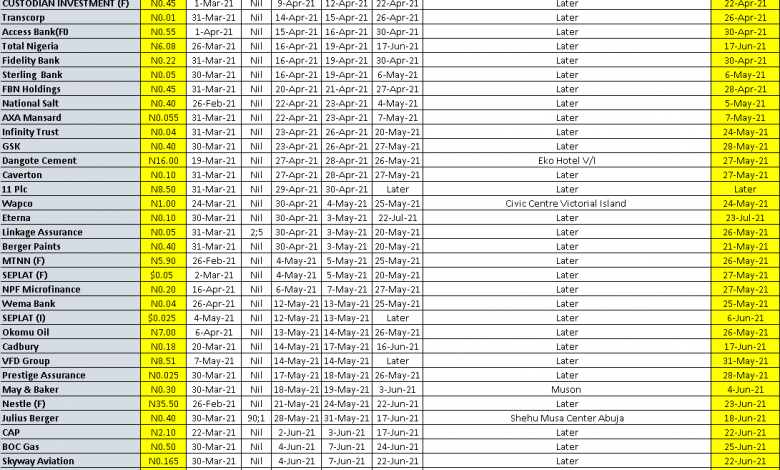 | CUSTODIAN INVESTMENT (F) | N0.45 | 1-Mar-21 | Nil | 9-Apr-21 | 12-Apr-21 | 22-Apr-21 | Later | 22-Apr-21 |
|---|---|---|---|---|---|---|---|---|
| Transcorp | N0.01 | 31-Mar-21 | Nil | 14-Apr-21 | 15-Apr-21 | 26-Apr-21 | Later | 26-Apr-21 |
| Access Bank(F0 | N0.55 | 1-Apr-21 | Nil | 15-Apr-21 | 16-Apr-21 | 30-Apr-21 | Later | 30-Apr-21 |
| Total Nigeria | N6.08 | 26-Mar-21 | Nil | 16-Apr-21 | 19-Apr-21 | 17-Jun-21 | Later | 17-Jun-21 |
| Fidelity Bank | N0.22 | 31-Mar-21 | Nil | 16-Apr-21 | 19-Apr-21 | 30-Apr-21 | Later | 30-Apr-21 |
| Sterling Bank | N0.05 | 30-Mar-21 | Nil | 16-Apr-21 | 19-Apr-21 | 6-May-21 | Later | 6-May-21 |
| FBN Holdings | N0.45 | 31-Mar-21 | Nil | 20-Apr-21 | 21-Apr-21 | 27-Apr-21 | Later | 28-Apr-21 |
| National Salt | N0.40 | 26-Feb-21 | Nil | 22-Apr-21 | 23-Apr-21 | 4-May-21 | Later | 5-May-21 |
| AXA Mansard | N0.055 | 31-Mar-21 | Nil | 22-Apr-21 | 23-Apr-21 | 7-May-21 | Later | 7-May-21 |
| Infinity Trust | N0.04 | 31-Mar-21 | Nil | 23-Apr-21 | 26-Apr-21 | 20-May-21 | Later | 24-May-21 |
| GSK | N0.40 | 30-Mar-21 | Nil | 23-Apr-21 | 26-Apr-21 | 27-May-21 | Later | 28-May-21 |
| Dangote Cement | N16.00 | 19-Mar-21 | Nil | 27-Apr-21 | 28-Apr-21 | 26-May-21 | Eko Hotel V/I | 27-May-21 |
| Caverton | N0.10 | 31-Mar-21 | Nil | 27-Apr-21 | 28-Apr-21 | 27-May-21 | Later | 27-May-21 |
| 11 Plc | N8.50 | 31-Mar-21 | Nil | 29-Apr-21 | 30-Apr-21 | Later | Later | Later |
| Wapco | N1.00 | 24-Mar-21 | Nil | 30-Apr-21 | 4-May-21 | 25-May-21 | Civic Centre Victorial Island | 24-May-21 |
| Eterna | N0.10 | 30-Mar-21 | Nil | 30-Apr-21 | 3-May-21 | 22-Jul-21 | Later | 23-Jul-21 |
| Linkage Assurance | N0.05 | 31-Mar-21 | 2;5 | 30-Apr-21 | 3-May-21 | 20-May-21 | Later | 26-May-21 |
| Berger Paints | N0.40 | 31-Mar-21 | Nil | 30-Apr-21 | 3-May-21 | 20-May-21 | Later | 21-May-21 |
| MTNN (F) | N5.90 | 26-Feb-21 | Nil | 4-May-21 | 5-May-21 | 25-May-21 | Later | 26-May-21 |
| SEPLAT (F) | $0.05 | 2-Mar-21 | Nil | 4-May-21 | 5-May-21 | 20-May-21 | Later | 27-May-21 |
| NPF Microfinance | N0.20 | 16-Apr-21 | Nil | 6-May-21 | 7-May-21 | 27-May-21 | Later | 27-May-21 |
| Wema Bank | N0.04 | 26-Apr-21 | Nil | 12-May-21 | 13-May-21 | 25-May-21 | Later | 25-May-21 |
| SEPLAT (I) | $0.025 | 4-May-21 | Nil | 12-May-21 | 13-May-21 | Later | Later | 6-Jun-21 |
| Okomu Oil | N7.00 | 6-Apr-21 | Nil | 13-May-21 | 14-May-21 | 26-May-21 | Later | 26-May-21 |
| Cadbury | N0.18 | 20-Mar-21 | Nil | 14-May-21 | 17-May-21 | 16-Jun-21 | Later | 17-Jun-21 |
| VFD Group | N8.51 | 7-May-21 | Nil | 14-May-21 | 14-May-21 | Later | Later | 31-May-21 |
| Prestige Assurance | N0.025 | 30-Mar-21 | Nil | 17-May-21 | 18-May-21 | 26-May-21 | Later | 28-May-21 |
| May & Baker | N0.30 | 30-Mar-21 | Nil | 18-May-21 | 19-May-21 | 3-Jun-21 | Muson | 4-Jun-21 |
| Nestle (F) | N35.50 | 26-Feb-21 | Nil | 21-May-21 | 24-May-21 | 22-Jun-21 | Later | 23-Jun-21 |
| Julius Berger | N0.40 | 30-Mar-21 | 90;1 | 28-May-21 | 31-May-21 | 17-Jun-21 | Shehu Musa Center Abuja | 18-Jun-21 |
| CAP | N2.10 | 22-Mar-21 | Nil | 2-Jun-21 | 3-Jun-21 | 17-Jun-21 | Later | 22-Jun-21 |
| BOC Gas | N0.50 | 30-Mar-21 | Nil | 4-Jun-21 | 7-Jun-21 | 24-Jun-21 | Later | 25-Jun-21 |
| Skyway Aviation | N0.165 | 30-Mar-21 | Nil | 4-Jun-21 | 7-Jun-21 | 22-Jun-21 | Later | 22-Jun-21 |